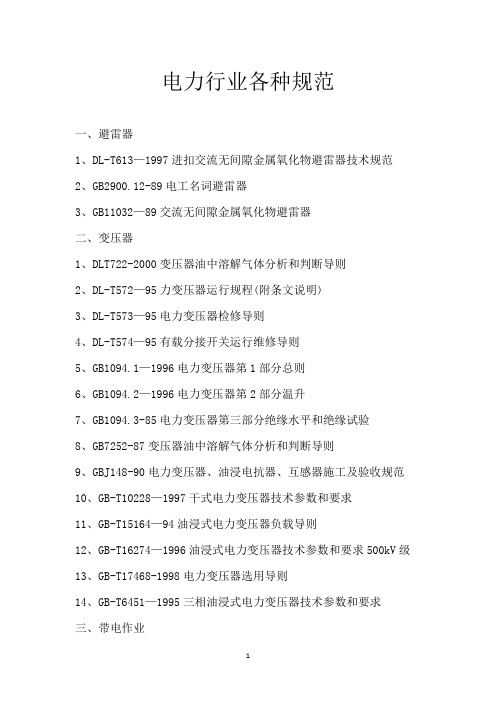 电力行业各种规范

一、避雷器

1、DL-T613—1997 进扣交流无间隙金属氧化物避雷器技术规范

2、GB2900.12-89 电工名词避雷器

3、GB11032—89 交流无间隙金属氧化物避雷器

二、变压器

1、DLT722-2000 变压器油中溶解气体分析和判断导则

2、DL-T572—95 力变压器运行规程(附条文说明)

3、DL-T573—95 电力变压器检修导则

4、DL-T574—95 有载分接开关运行维修导则

5、GB1094.1—1996 电力变压器第 1 部分总则

6、GB1094.2—1996 电力变压器第 2 部分温升

7、GB1094.3-85 电力变压器第三部分绝缘水平和绝缘试验

8、GB7252-87 变压器油中溶解气体分析和判断导则

9、GBJ148-90 电力变压器、油浸电抗器、互感器施工及验收规范

10、GB-T10228—1997 干式电力变压器技术参数和要求

11、GB-T15164—94 油浸式电力变压器负载导则

12、GB-T16274—1996 油浸式电力变压器技术参数和要求 500kV 级

13、GB-T17468-1998 电力变压器选用导则

14、GB-T6451—1995 三相油浸式电力变压器技术参数和要求

三、带电作业

1